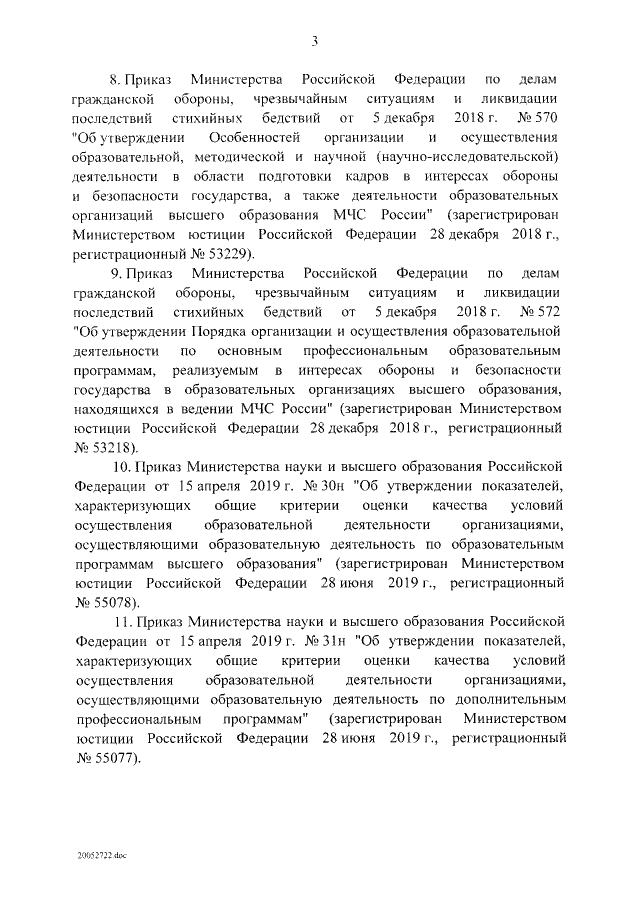 3

8. Приказ Министерства Российской Федерации по делам гражданской обороны, чрезвычайным ситуациям и ликвидации последствий стихийных бедствий от 5 декабря 2018 г. № 570 "Об утверждении Особенностей организации и осуществления образовательной, методической и научной (научно-исследовательской) деятельности в области подготовки кадров в интересах обороны и безопасности государства, а также деятельности образовательных организаций высшего образования МЧС России" (зарегистрирован Министерством юстиции Российской Федерации 28 декабря 2018 г., регистрационный № 53229).

9. Приказ Министерства Российской Федерации по делам гражданской обороны, чрезвычайным ситуациям и ликвидации последствий стихийных бедствий от 5 декабря 2018 г. № 572 "Об утверждении Порядка организации и осуществления образовательной деятельности по основным профессиональным образовательным программам, реализуемым в интересах обороны и безопасности государства в образовательных организациях высшего образования, находящихся в ведении МЧС России" (зарегистрирован Министерством юстиции Российской Федерации 28 декабря 2018 г., регистрационный № 53218).

10. Приказ Министерства науки и высшего образования Российской Федерации от 15 апреля 2019 г. № 30н "Об утверждении показателей, характеризующих общие критерии оценки качества условий осуществления образовательной деятельности организациями, осуществляющими образовательную деятельность по образовательным программам высшего образования" (зарегистрирован Министерством юстиции Российской Федерации 28 июня 2019 г., регистрационный № 55078).

11. Приказ Министерства науки и высшего образования Российской Федерации от 15 апреля 2019 г. № 31н "Об утверждении показателей, характеризующих общие критерии оценки качества условий осуществления образовательной деятельности организациями, осуществляющими образовательную деятельность по дополнительным профессиональным программам" (зарегистрирован Министерством юстиции Российской Федерации 28 июня 2019 г., регистрационный № 55077).

20052722.doc